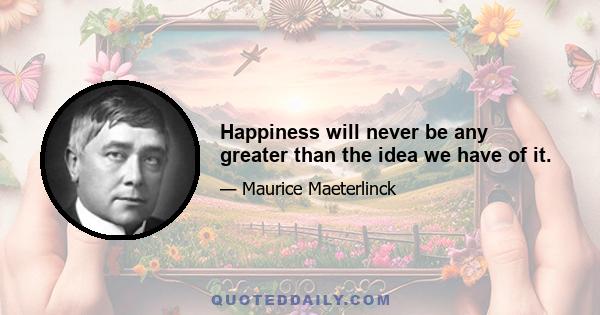 Happiness will never be any greater than the idea we have of it.

— Maurice Maeterlinck

QUOTEDDAILY.COM